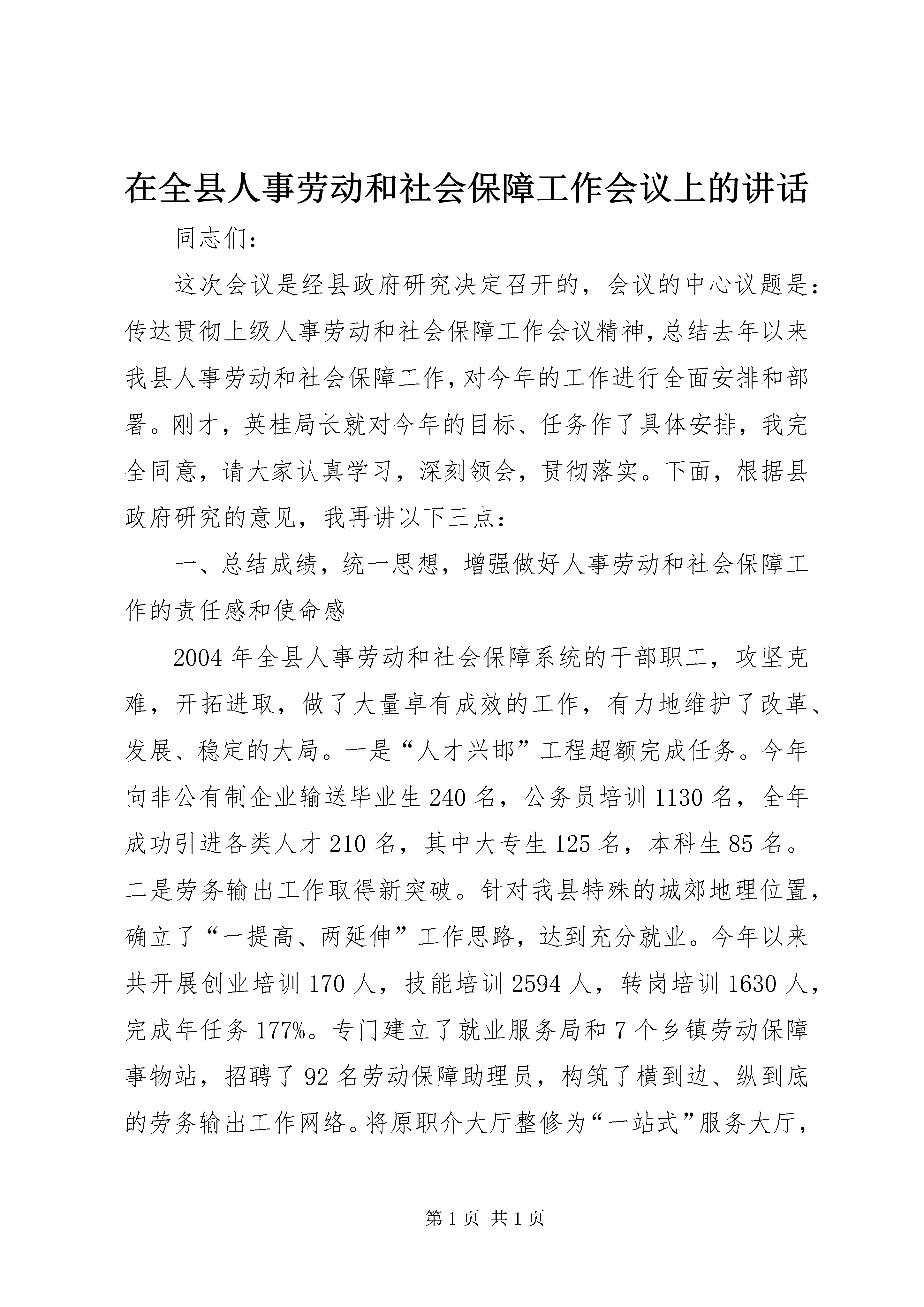 在全县人事劳动和社会保障工作会议上的讲话

同志们：

这次会议是经县政府研究决定召开的，会议的中心议题是：传达贯彻上级人事劳动和社会保障工作会议精神，总结去年以来我县人事劳动和社会保障工作，对今年的工作进行全面安排和部署。刚才，英桂局长就对今年的目标、任务作了具体安排，我完全同意，请大家认真学习，深刻领会，贯彻落实。下面，根据县政府研究的意见，我再讲以下三点：

一、总结成绩，统一思想，增强做好人事劳动和社会保障工作的责任感和使命感

2004年全县人事劳动和社会保障系统的干部职工，攻坚克难，开拓进取，做了大量卓有成效的工作，有力地维护了改革、发展、稳定的大局。一是“人才兴邯”工程超额完成任务。今年向非公有制企业输送毕业生240名，公务员培训1130名，全年成功引进各类人才210名，其中大专生125名，本科生85名。二是劳务输出工作取得新突破。针对我县特殊的城郊地理位置，确立了“一提高、两延伸”工作思路，达到充分就业。今年以来共开展创业培训170人，技能培训2594人，转岗培训1630人，完成年任务177%。专门建立了就业服务局和7个乡镇劳动保障事物站，招聘了92名劳动保障助理员，构筑了横到边、纵到底的劳务输出工作网络。将原职介大厅整修为“一站式”服务大厅，

第1页 共1页